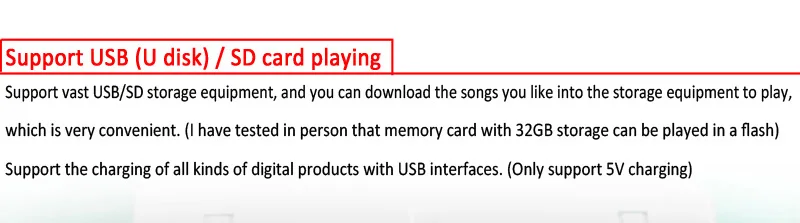 Support USB (U disk) / SD card playing

Support vast USB/SD storage equipment, and you can download the songs you like into the storage equipment to play, which is very convenient. (I have tested in person that memory card with 32GB storage can be played in a flash)

Support the charging of all kinds of digital products with USB interfaces. (Only support 5V charging)